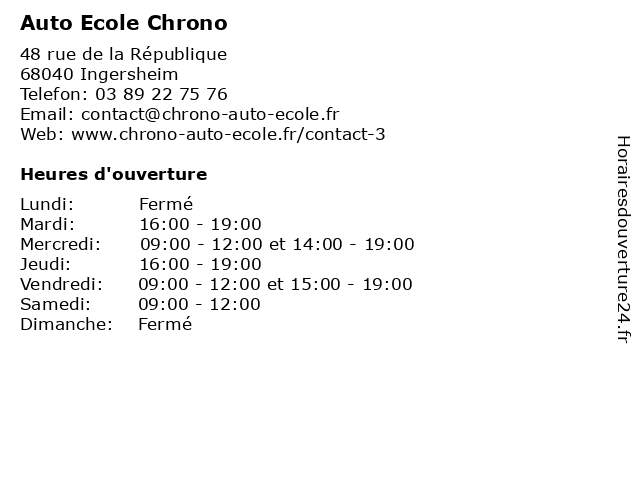 Auto Ecole Chrono

48 rue de la République
68040 Ingersheim
Telefon: 03 89 22 75 76
Email: contact@chrono-auto-ecole.fr
Web: www.chrono-auto-ecole.fr/contact-3

Heures d'ouverture

| | |
|---|---|
| Lundi: | Fermé |
| Mardi: | 16:00 - 19:00 |
| Mercredi: | 09:00 - 12:00 et 14:00 - 19:00 |
| Jeudi: | 16:00 - 19:00 |
| Vendredi: | 09:00 - 12:00 et 15:00 - 19:00 |
| Samedi: | 09:00 - 12:00 |
| Dimanche: | Fermé |

Horairesdouverture24.fr